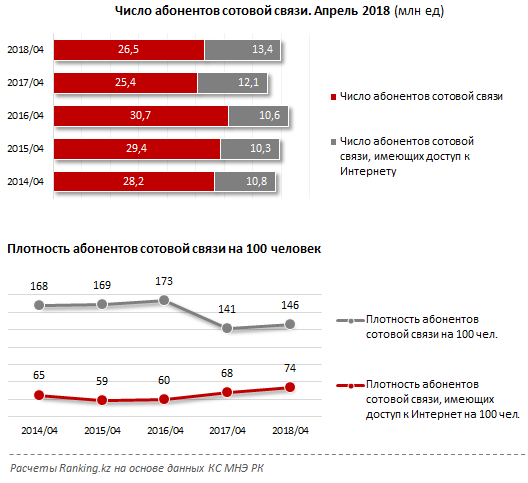 Число абонентов сотовой связи. Апрель 2018 (млн ед)

2018/04 26,5 13,4
2017/04 25,4 12,1
2016/04 30,7 10,6
2015/04 29,4 10,3
2014/04 28,2 10,8

Число абонентов сотовой связи

Число абонентов сотовой связи, имеющих доступ к Интернету

Плотность абонентов сотовой связи на 100 человек

168 169 173 141 146

65 59 60 68 74

2014/04 2015/04 2016/04 2017/04 2018/04

Плотность абонентов сотовой связи на 100 чел.

Плотность абонентов сотовой связи, имеющих доступ к Интернет на 100 чел.

Расчеты Ranking.kz на основе данных КС МНЭ РК